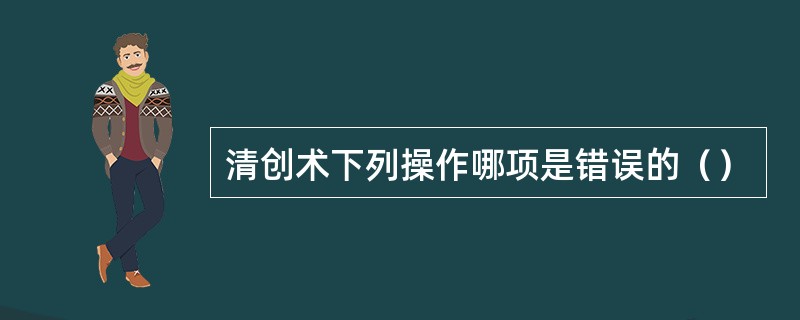 清创术下列操作哪项是错误的（）